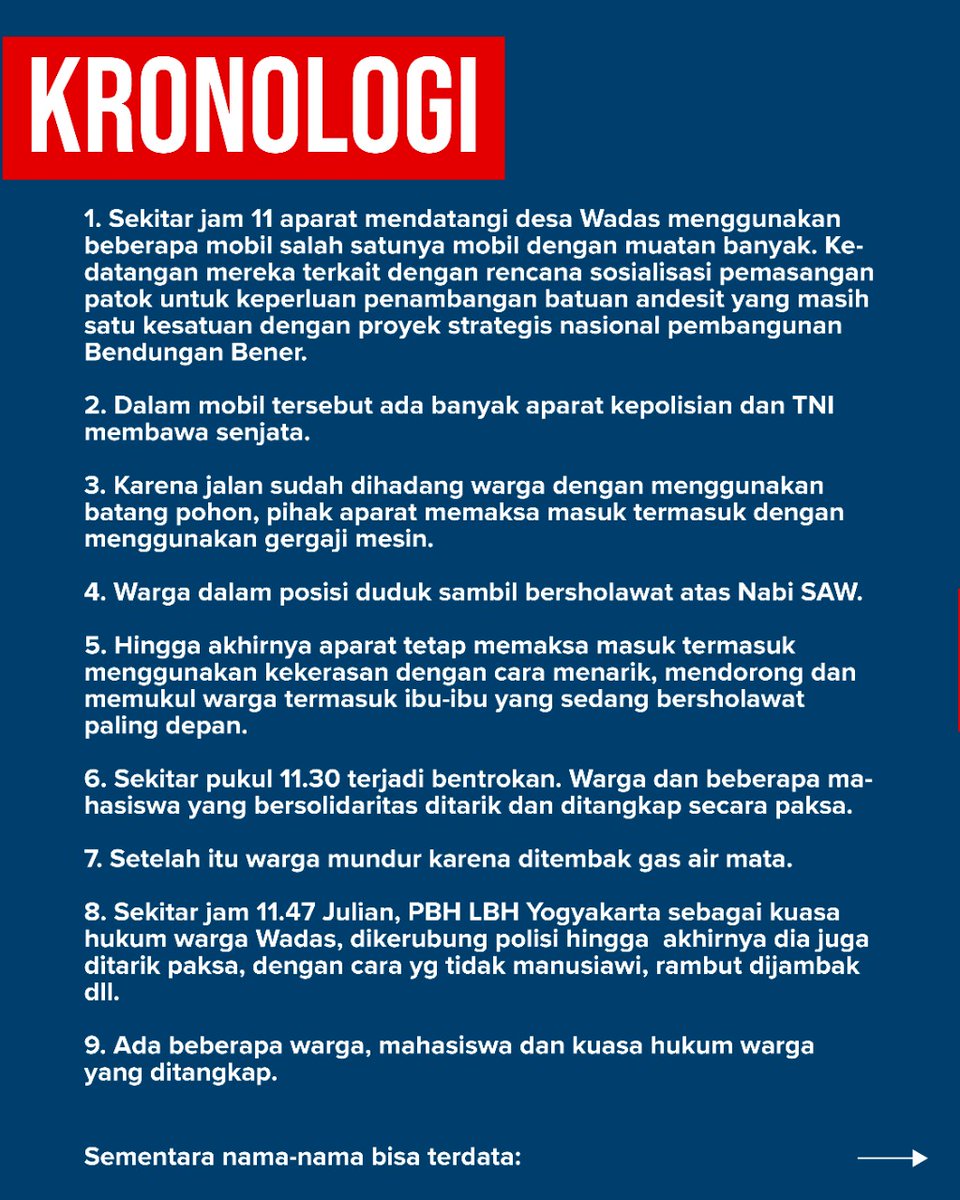 KRONOLOGI

1. Sekitar jam 11 aparat mendatangi desa Wadas menggunakan beberapa mobil salah satunya mobil dengan muatan banyak. Kedatangan mereka terkait dengan rencana sosialisasi pemasangan patok untuk keperluan penambangan batuan andesit yang masih satu kesatuan dengan proyek strategis nasional pembangunan Bendungan Bener.

2. Dalam mobil tersebut ada banyak aparat kepolisian dan TNI membawa senjata.

3. Karena jalan sudah dihadang warga dengan menggunakan batang pohon, pihak aparat memaksa masuk termasuk dengan menggunakan gergaji mesin.

4. Warga dalam posisi duduk sambil bersholawat atas Nabi SAW.

5. Hingga akhirnya aparat tetap memaksa masuk termasuk menggunakan kekerasan dengan cara menarik, mendorong dan memukul warga termasuk ibu-ibu yang sedang bersholawat paling depan.

6. Sekitar pukul 11.30 terjadi bentrokan. Warga dan beberapa mahasiswa yang bersolidaritas ditarik dan ditangkap secara paksa.

7. Setelah itu warga mundur karena ditembak gas air mata.

8. Sekitar jam 11.47 Julian, PBH LBH Yogyakarta sebagai kuasa hukum warga Wadas, dikerubung polisi hingga akhirnya dia juga ditarik paksa, dengan cara yg tidak manusiawi, rambut dijambak dll.

9. Ada beberapa warga, mahasiswa dan kuasa hukum warga yang ditangkap.

Sementara nama-nama bisa terdata: